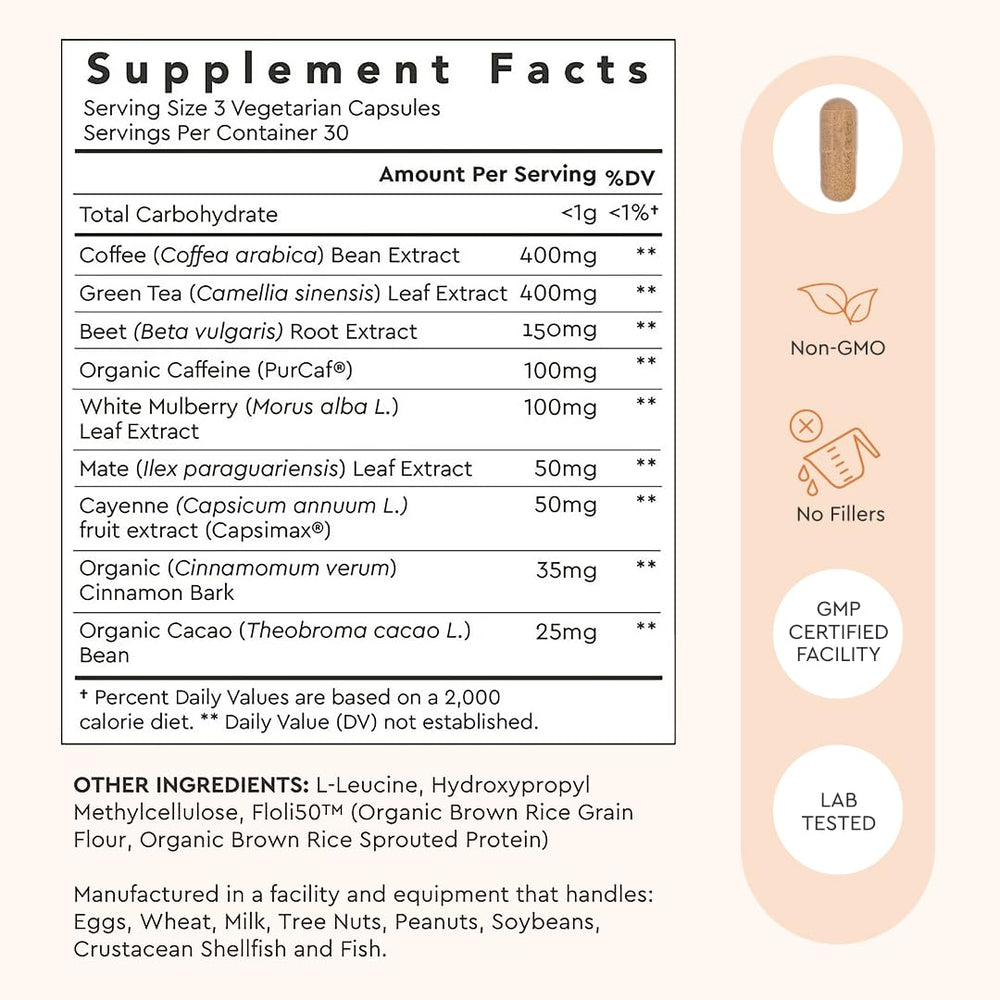 Supplement Facts
Serving Size 3 Vegetarian Capsules
Servings Per Container 30

| | Amount Per Serving | %DV |
|---|---|---|
| Total Carbohydrate | <1g | <1%† |
| Coffee (Coffea arabica) Bean Extract | 400mg | ** |
| Green Tea (Camellia sinensis) Leaf Extract | 400mg | ** |
| Beet (Beta vulgaris) Root Extract | 150mg | ** |
| Organic Caffeine (PurCaf®) | 100mg | ** |
| White Mulberry (Morus alba L.) Leaf Extract | 100mg | ** |
| Mate (Ilex paraguariensis) Leaf Extract | 50mg | ** |
| Cayenne (Capsicum annuum L.) fruit extract (Capsimax®) | 50mg | ** |
| Organic (Cinnamomum verum) Cinnamon Bark | 35mg | ** |
| Organic Cacao (Theobroma cacao L.) Bean | 25mg | ** |

† Percent Daily Values are based on a 2,000 calorie diet. ** Daily Value (DV) not established.

OTHER INGREDIENTS: L-Leucine, Hydroxypropyl Methylcellulose, Floli50™ (Organic Brown Rice Grain Flour, Organic Brown Rice Sprouted Protein)

Manufactured in a facility and equipment that handles: Eggs, Wheat, Milk, Tree Nuts, Peanuts, Soybeans, Crustacean Shellfish and Fish.

Non-GMO

No Fillers

GMP CERTIFIED FACILITY

LAB TESTED